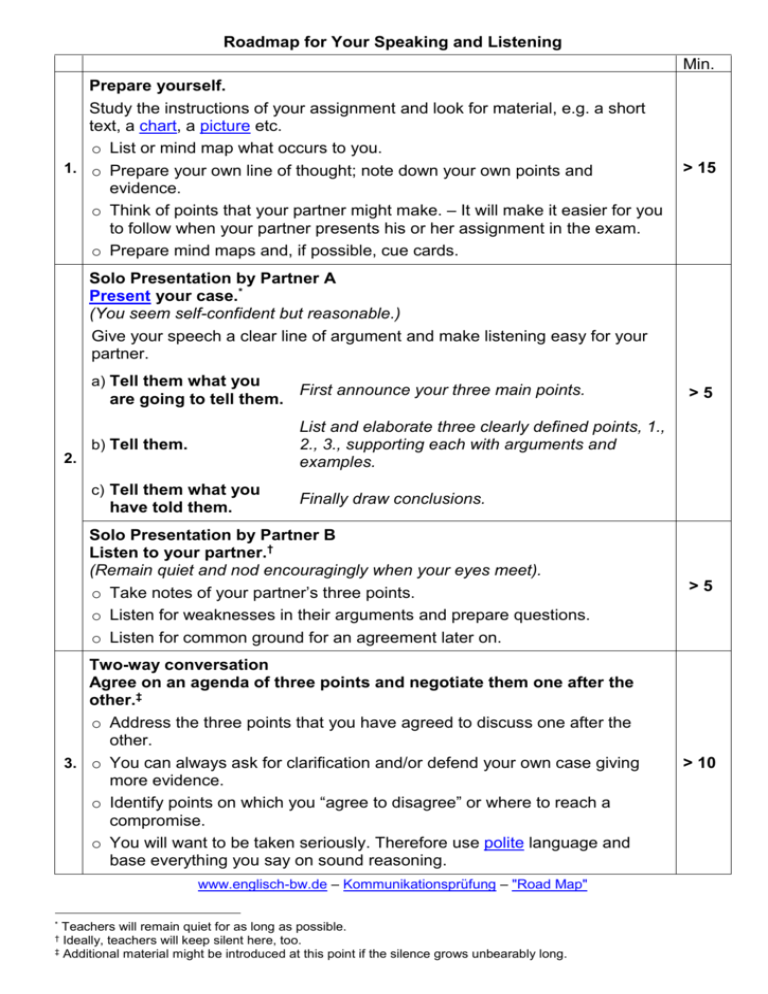 Roadmap for Your Speaking and Listening

|  |  | Min. |
|---|---|---|
| 1. | Prepare yourself. Study the instructions of your assignment and look for material, e.g. a short text, a chart, a picture etc. o List or mind map what occurs to you. o Prepare your own line of thought; note down your own points and evidence. o Think of points that your partner might make. – It will make it easier for you to follow when your partner presents his or her assignment in the exam. o Prepare mind maps and, if possible, cue cards. | > 15 |
| 2. | Solo Presentation by Partner A Present your case.$^{*}$ (You seem self-confident but reasonable.) Give your speech a clear line of argument and make listening easy for your partner. a) Tell them what you are going to tell them. First announce your three main points. b) Tell them. List and elaborate three clearly defined points, 1., 2., 3., supporting each with arguments and examples. c) Tell them what you have told them. Finally draw conclusions. | > 5 |
|  | Solo Presentation by Partner B Listen to your partner.$^{†}$ (Remain quiet and nod encouragingly when your eyes meet). o Take notes of your partner's three points. o Listen for weaknesses in their arguments and prepare questions. o Listen for common ground for an agreement later on. | > 5 |
| 3. | Two-way conversation Agree on an agenda of three points and negotiate them one after the other.$^{‡}$ o Address the three points that you have agreed to discuss one after the other. o You can always ask for clarification and/or defend your own case giving more evidence. o Identify points on which you "agree to disagree" or where to reach a compromise. o You will want to be taken seriously. Therefore use polite language and base everything you say on sound reasoning. | > 10 |

www.englisch-bw.de – Kommunikationsprüfung – "Road Map"

$^{*}$ Teachers will remain quiet for as long as possible.
$^{†}$ Ideally, teachers will keep silent here, too.
$^{‡}$ Additional material might be introduced at this point if the silence grows unbearably long.